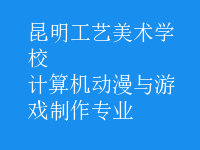 昆明工艺美术学校
计算机动漫与游戏制作专业